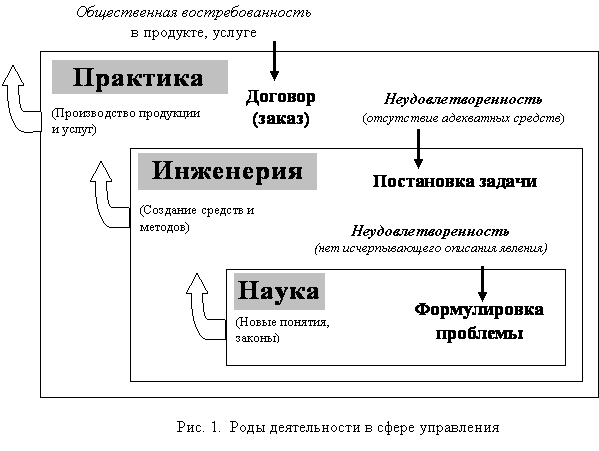 Общественная востребованность в продукте, услуге

Практика

(Производство продукции и услуг)

Договор (заказ)

Неудовлетворенность
(отсутствие адекватных средств)

Инженерия

(Создание средств и методов)

Постановка задачи

Неудовлетворенность
(нет исчерпывающего описания явления)

Наука

(Новые понятия, законы)

Формулировка проблемы

Рис. 1. Роды деятельности в сфере управления